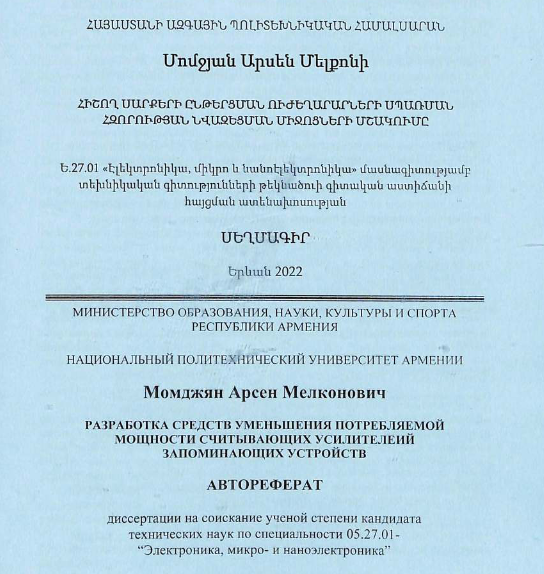 ՀԱՅԱՍՏԱՆԻ ԱԶԳԱՅԻՆ ՊՈԼԻՏԵԽՆԻԿԱԿԱՆ ՀԱՄԱԼՍԱՐԱՆ

Մոմջյան Արսեն Մելքոնի

ՀԻՇՈՂ ՍԱՐՔԵՐԻ ԸՆԹԵՐՑՄԱՆ ՈՒԺԵՂԱՐԱՐՆԵՐԻ ՍՊԱՌՄԱՆ ՀԶՈՐՈՒԹՅԱՆ ՆՎԱԶԵՑՄԱՆ ՄԻՋՈՑՆԵՐԻ ՄՇԱԿՈՒՄԸ

Ե.27.01 «Էլեկտրոնիկա, միկրո և նանոէլեկտրոնիկա» մասնագիտությամբ տեխնիկական գիտությունների թեկնածուի գիտական աստիճանի հայցման ատենախոսության

ՍԵՂՄԱԳԻՐ

Երևան 2022

МИНИСТЕРСТВО ОБРАЗОВАНИЯ, НАУКИ, КУЛЬТУРЫ И СПОРТА РЕСПУБЛИКИ АРМЕНИЯ

НАЦИОНАЛЬНЫЙ ПОЛИТЕХНИЧЕСКИЙ УНИВЕРСИТЕТ АРМЕНИИ

Момджян Арсен Мелконович

РАЗРАБОТКА СРЕДСТВ УМЕНЬШЕНИЯ ПОТРЕБЛЯЕМОЙ МОЩНОСТИ СЧИТЫВАЮЩИХ УСИЛИТЕЛЕЙ ЗАПОМИНАЮЩИХ УСТРОЙСТВ

АВТОРЕФЕРАТ

диссертации на соискание ученой степени кандидата технических наук по специальности 05.27.01- “Электроника, микро- и наноэлектроника”